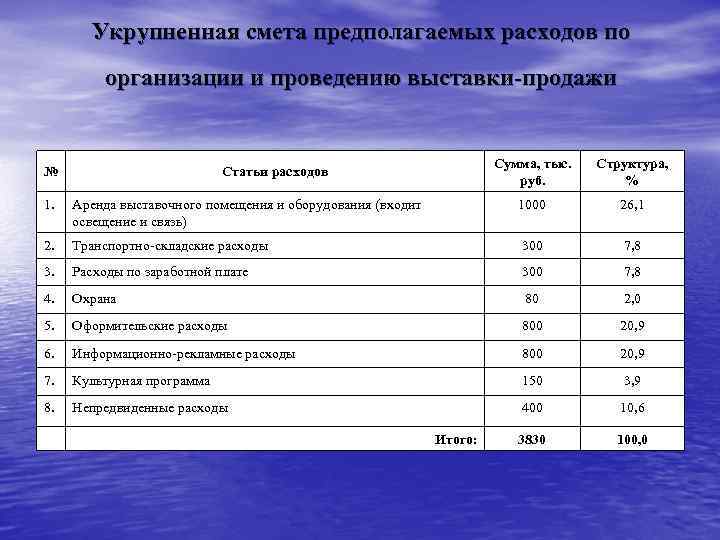 Укрупненная смета предполагаемых расходов по организации и проведению выставки-продажи

| № | Статьи расходов | Сумма, тыс. руб. | Структура, % |
|---|---|---|---|
| 1. | Аренда выставочного помещения и оборудования (входит освещение и связь) | 1000 | 26,1 |
| 2. | Транспортно-складские расходы | 300 | 7,8 |
| 3. | Расходы по заработной плате | 300 | 7,8 |
| 4. | Охрана | 80 | 2,0 |
| 5. | Оформительские расходы | 800 | 20,9 |
| 6. | Информационно-рекламные расходы | 800 | 20,9 |
| 7. | Культурная программа | 150 | 3,9 |
| 8. | Непредвиденные расходы | 400 | 10,6 |
| | Итого: | 3830 | 100,0 |